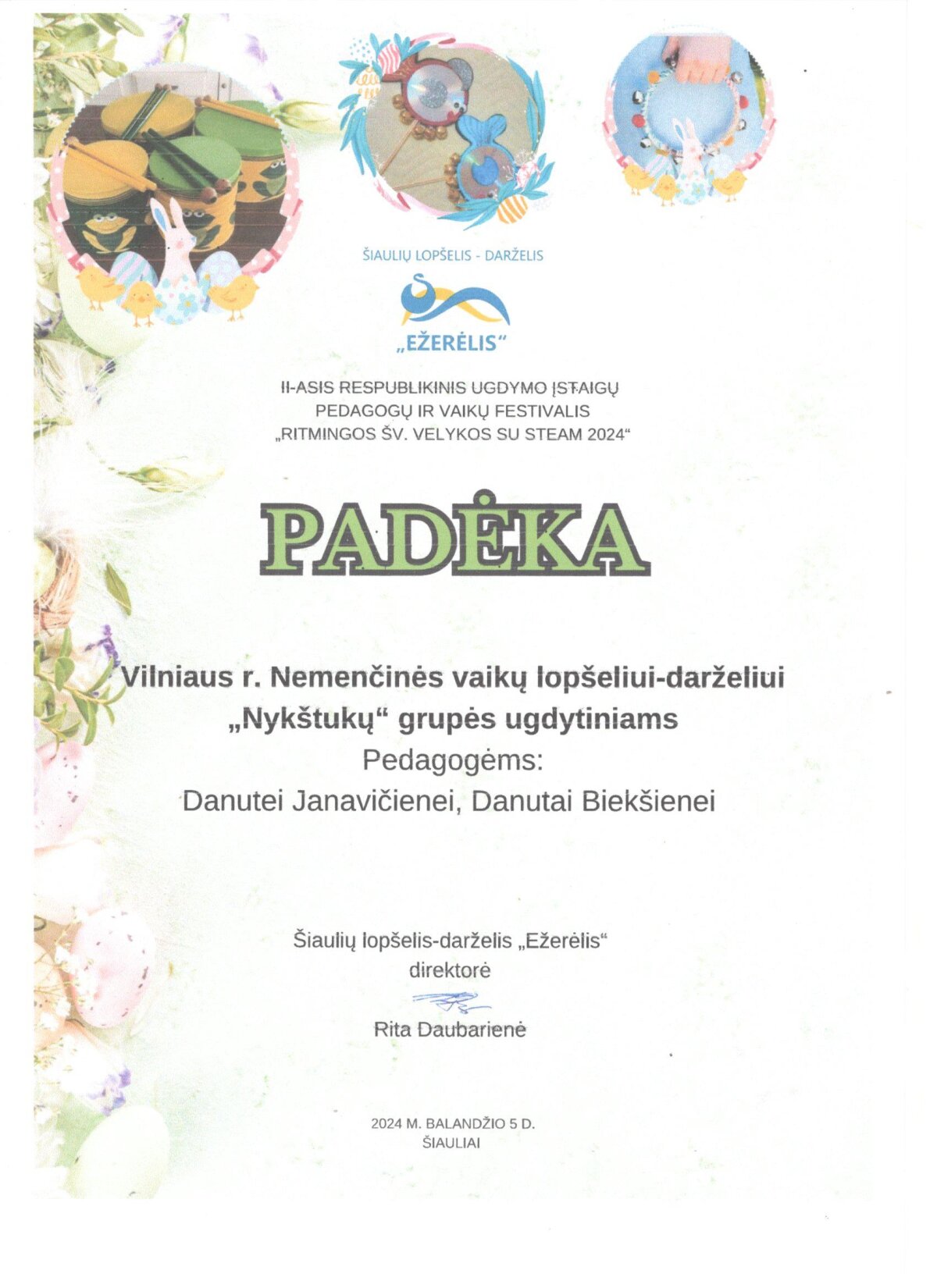 ŠIAULIŲ LOPŠELIS - DARŽELIS

„EŽERĖLIS“

II-ASIS RESPUBLIKINIS UGDYMO ĮSTAIGŲ PEDAGOGŲ IR VAIKŲ FESTIVALIS „RITMINGOS ŠV. VELYKOS SU STEAM 2024“

PADĖKA

Vilniaus r. Nemenčinės vaikų lopšeliui-darželiui „Nykštukų“ grupės ugdytiniams
Pedagogėms:
Danutei Janavičienei, Danutai Biekšienei

Šiaulių lopšelis-darželis „Ežerėlis“
direktorė

Rita Daubarienė

2024 M. BALANDŽIO 5 D.
ŠIAULIAI